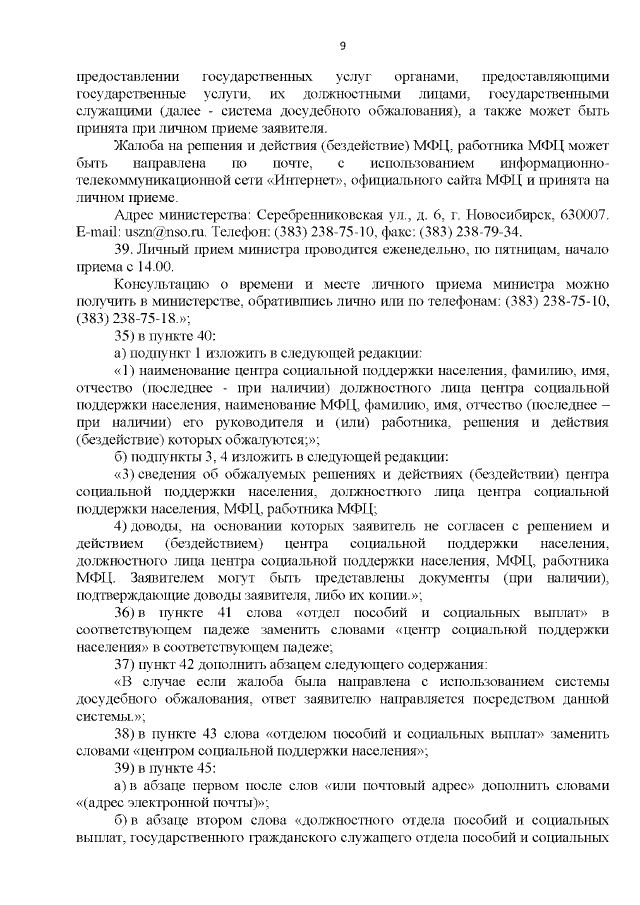 9

предоставлении государственных услуг органами, предоставляющими государственные услуги, их должностными лицами, государственными служащими (далее - система досудебного обжалования), а также может быть принята при личном приеме заявителя.

Жалоба на решения и действия (бездействие) МФЦ, работника МФЦ может быть направлена по почте, с использованием информационно-телекоммуникационной сети «Интернет», официального сайта МФЦ и принята на личном приеме.

Адрес министерства: Серебренниковская ул., д. 6, г. Новосибирск, 630007. E-mail: uszn@nso.ru. Телефон: (383) 238-75-10, факс: (383) 238-79-34.

39. Личный прием министра проводится еженедельно, по пятницам, начало приема с 14.00.

Консультацию о времени и месте личного приема министра можно получить в министерстве, обратившись лично или по телефонам: (383) 238-75-10, (383) 238-75-18.»;

35) в пункте 40:

а) подпункт 1 изложить в следующей редакции:

«1) наименование центра социальной поддержки населения, фамилию, имя, отчество (последнее - при наличии) должностного лица центра социальной поддержки населения, наименование МФЦ, фамилию, имя, отчество (последнее – при наличии) его руководителя и (или) работника, решения и действия (бездействие) которых обжалуются;»;

б) подпункты 3, 4 изложить в следующей редакции:

«3) сведения об обжалуемых решениях и действиях (бездействии) центра социальной поддержки населения, должностного лица центра социальной поддержки населения, МФЦ, работника МФЦ;

4) доводы, на основании которых заявитель не согласен с решением и действием (бездействием) центра социальной поддержки населения, должностного лица центра социальной поддержки населения, МФЦ, работника МФЦ. Заявителем могут быть представлены документы (при наличии), подтверждающие доводы заявителя, либо их копии.»;

36) в пункте 41 слова «отдел пособий и социальных выплат» в соответствующем падеже заменить словами «центр социальной поддержки населения» в соответствующем падеже;

37) пункт 42 дополнить абзацем следующего содержания:

«В случае если жалоба была направлена с использованием системы досудебного обжалования, ответ заявителю направляется посредством данной системы.»;

38) в пункте 43 слова «отделом пособий и социальных выплат» заменить словами «центром социальной поддержки населения»;

39) в пункте 45:

а) в абзаце первом после слов «или почтовый адрес» дополнить словами «(адрес электронной почты)»;

б) в абзаце втором слова «должностного отдела пособий и социальных выплат, государственного гражданского служащего отдела пособий и социальных